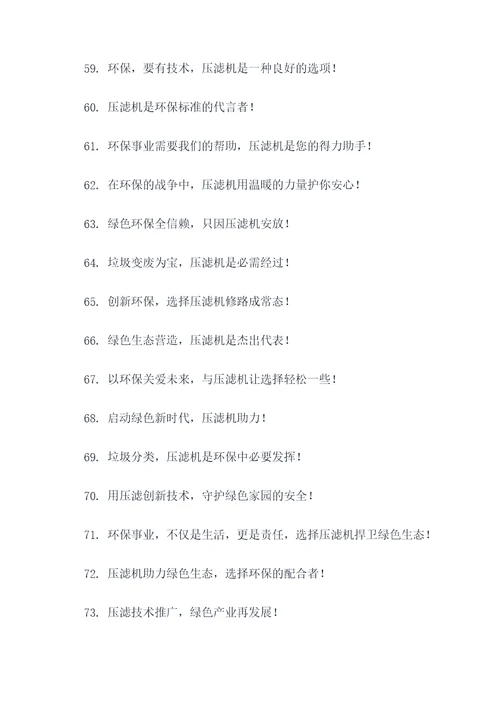 59. 环保，要有技术，压滤机是一种良好的选项！

60. 压滤机是环保标准的代言者！

61. 环保事业需要我们的帮助，压滤机是您的得力助手！

62. 在环保的战争中，压滤机用温暖的力量护你安心！

63. 绿色环保全信赖，只因压滤机安放！

64. 垃圾变废为宝，压滤机是必需经过！

65. 创新环保，选择压滤机修路成常态！

66. 绿色生态营造，压滤机是杰出代表！

67. 以环保关爱未来，与压滤机让选择轻松一些！

68. 启动绿色新时代，压滤机助力！

69. 垃圾分类，压滤机是环保中必要发挥！

70. 用压滤创新技术，守护绿色家园的安全！

71. 环保事业，不仅是生活，更是责任，选择压滤机捍卫绿色生态！

72. 压滤机助力绿色生态，选择环保的配合者！

73. 压滤技术推广，绿色产业再发展！